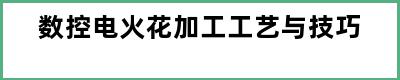 数控电火花加工工艺与技巧